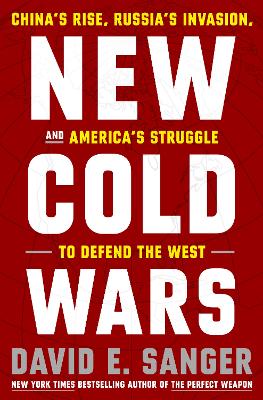 CHINA'S RISE, RUSSIA'S INVASION,

NEW

AND AMERICA'S STRUGGLE

COLD

TO DEFEND THE WEST

WARS

DAVID E. SANGER

NEW YORK TIMES BESTSELLING AUTHOR OF THE PERFECT WEAPON